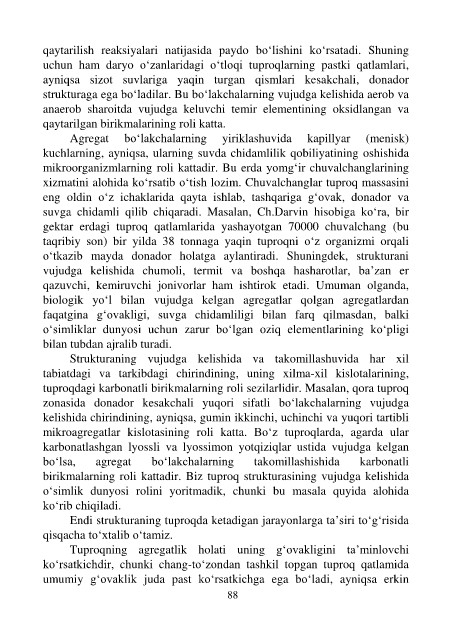 qaytarilish reaksiyalari natijasida paydo bo‘lishini ko‘rsatadi. Shuning uchun ham daryo o‘zanlaridagi o‘tloqi tuproqlarning pastki qatlamlari, ayniqsa sizot suvlariga yaqin turgan qismlari kesakchali, donador strukturaga ega bo‘ladilar. Bu bo‘lakchalarning vujudga kelishida aerob va anaerob sharoitda vujudga keluvchi temir elementining oksidlangan va qaytarilgan birikmalarining roli katta.

Agregat bo‘lakchalarning yiriklashuvida kapillyar (menisk) kuchlarning, ayniqsa, ularning suvda chidamlilik qobiliyatining oshishida mikroorganizmlarning roli kattadir. Bu erda yomg‘ir chuvalchanglarining xizmatini alohida ko‘rsatib o‘tish lozim. Chuvalchanglar tuproq massasini eng oldin o‘z ichaklarida qayta ishlab, tashqariga g‘ovak, donador va suvga chidamli qilib chiqaradi. Masalan, Ch.Darvin hisobiga ko‘ra, bir gektar erdagi tuproq qatlamlarida yashayotgan 70000 chuvalchang (bu taqribiy son) bir yilda 38 tonnaga yaqin tuproqni o‘z organizmi orqali o‘tkazib mayda donador holatga aylantiradi. Shuningdek, strukturani vujudga kelishida chumoli, termit va boshqa hasharotlar, ba’zan er qazuvchi, kemiruvchi jonivorlar ham ishtirok etadi. Umuman olganda, biologik yo‘l bilan vujudga kelgan agregatlar qolgan agregatlardan faqatgina g‘ovakligi, suvga chidamliligi bilan farq qilmasdan, balki o‘simliklar dunyosi uchun zarur bo‘lgan oziq elementlarining ko‘pligi bilan tubdan ajralib turadi.

Strukturaning vujudga kelishida va takomillashuvida har xil tabiatdagi va tarkibdagi chirindining, uning xilma-xil kislotalarining, tuproqdagi karbonatli birikmalarning roli sezilarlidir. Masalan, qora tuproq zonasida donador kesakchali yuqori sifatli bo‘lakchalarning vujudga kelishida chirindining, ayniqsa, gumin ikkinchi, uchinchi va yuqori tartibli mikroagregatlar kislotasining roli katta. Bo‘z tuproqlarda, agarda ular karbonatlashgan lyossli va lyossimon yotqiziqlar ustida vujudga kelgan bo‘lsa, agregat bo‘lakchalarning takomillashishida karbonatli birikmalarning roli kattadir. Biz tuproq strukturasining vujudga kelishida o‘simlik dunyosi rolini yoritmadik, chunki bu masala quyida alohida ko‘rib chiqiladi.

Endi strukturaning tuproqda ketadigan jarayonlarga ta’siri to‘g‘risida qisqacha to‘xtalib o‘tamiz.

Tuproqning agregatlik holati uning g‘ovakligini ta’minlovchi ko‘rsatkichdir, chunki chang-to‘zondan tashkil topgan tuproq qatlamida umumiy g‘ovaklik juda past ko‘rsatkichga ega bo‘ladi, ayniqsa erkin

88